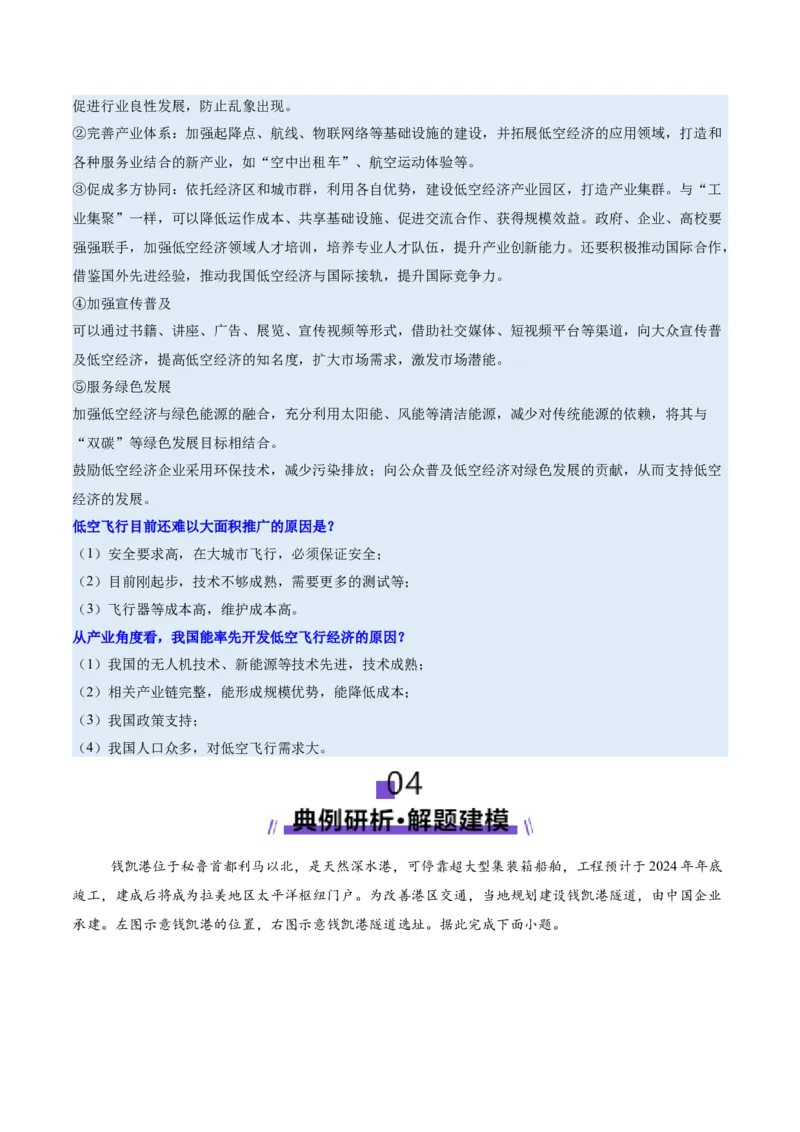 促进行业良性发展，防止乱象出现。
②完善产业体系：加强起降点、航线、物联网络等基础设施的建设，并拓展低空经济的应用领域，打造和各种服务业结合的新产业，如“空中出租车”、航空运动体验等。
③促成多方协同：依托经济区和城市群，利用各自优势，建设低空经济产业园区，打造产业集群。与“工业集聚”一样，可以降低运作成本、共享基础设施、促进交流合作、获得规模效益。政府、企业、高校要强强联手，加强低空经济领域人才培训，培养专业人才队伍，提升产业创新能力。还要积极推动国际合作，借鉴国外先进经验，推动我国低空经济与国际接轨，提升国际竞争力。
④加强宣传普及
可以通过书籍、讲座、广告、展览、宣传视频等形式，借助社交媒体、短视频平台等渠道，向大众宣传普及低空经济，提高低空经济的知名度，扩大市场需求，激发市场潜能。
⑤服务绿色发展
加强低空经济与绿色能源的融合，充分利用太阳能、风能等清洁能源，减少对传统能源的依赖，将其与“双碳”等绿色发展目标相结合。
鼓励低空经济企业采用环保技术，减少污染排放；向公众普及低空经济对绿色发展的贡献，从而支持低空经济的发展。
低空飞行目前还难以大面积推广的原因是？
（1）安全要求高，在大城市飞行，必须保证安全；
（2）目前刚起步，技术不够成熟，需要更多的测试等；
（3）飞行器等成本高，维护成本高。
从产业角度看，我国能率先开发低空飞行经济的原因？
（1）我国的无人机技术、新能源等技术先进，技术成熟；
（2）相关产业链完整，能形成规模优势，能降低成本；
（3）我国政策支持；
（4）我国人口众多，对低空飞行需求大。
04
典例研析·解题建模
钱凯港位于秘鲁首都利马以北，是天然深水港，可停靠超大型集装箱船舶，工程预计于2024年年底竣工，建成后将成为拉美地区太平洋枢纽门户。为改善港区交通，当地规划建设钱凯港隧道，由中国企业承建。左图示意钱凯港的位置，右图示意钱凯港隧道选址。据此完成下面小题。